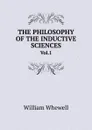 THE PHILOSOPHY OF THE INDUCTIVE SCIENCES

Vol.1

William Whewell